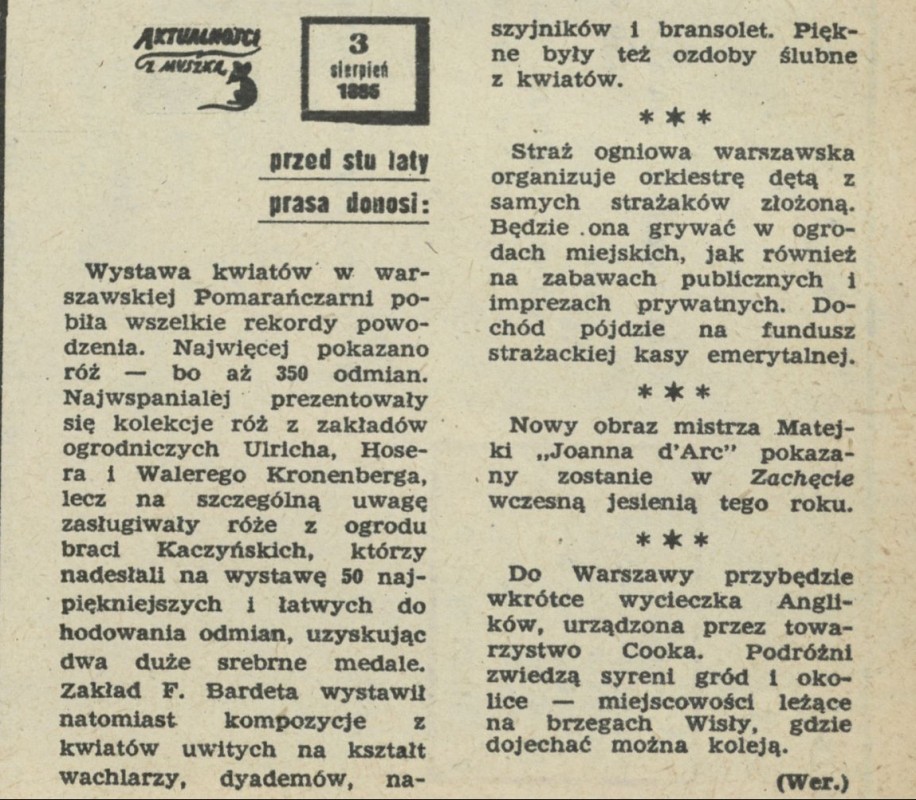 AKTUALNOŚCI Z MYSZKĄ

3
sierpień
1886

przed stu laty
prasa donosi:

Wystawa kwiatów w warszawskiej Pomarańczarni pobiła wszelkie rekordy powodzenia. Najwięcej pokazano róż — bo aż 350 odmian. Najwspanialej prezentowały się kolekcje róż z zakładów ogrodniczych Ulricha, Hosera i Walerego Kronenberga, lecz na szczególną uwagę zasługiwały róże z ogrodu braci Kaczyńskich, którzy nadesłali na wystawę 50 najpiękniejszych i łatwych do hodowania odmian, uzyskując dwa duże srebrne medale. Zakład F. Bardeta wystawił natomiast kompozycje z kwiatów uwitych na kształt wachlarzy, dyademów, naszyjników i bransolet. Piękne były też ozdoby ślubne z kwiatów.

* * *

Straż ogniowa warszawska organizuje orkiestrę dętą z samych strażaków złożoną. Będzie ona grywać w ogrodach miejskich, jak również na zabawach publicznych i imprezach prywatnych. Dochód pójdzie na fundusz strażackiej kasy emerytalnej.

* * *

Nowy obraz mistrza Matejki „Joanna d'Arc" pokazany zostanie w Zachęcie wczesną jesienią tego roku.

* * *

Do Warszawy przybędzie wkrótce wycieczka Anglików, urządzona przez towarzystwo Cooka. Podróżni zwiedzą syreni gród i okolice — miejscowości leżące na brzegach Wisły, gdzie dojechać można koleją.

(Wer.)